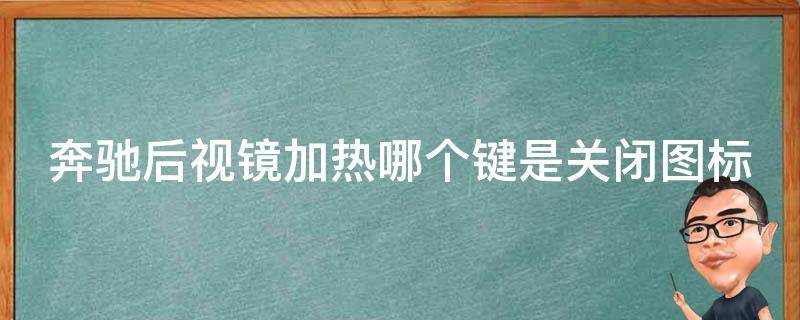 奔驰后视镜加热哪个键是关闭图标